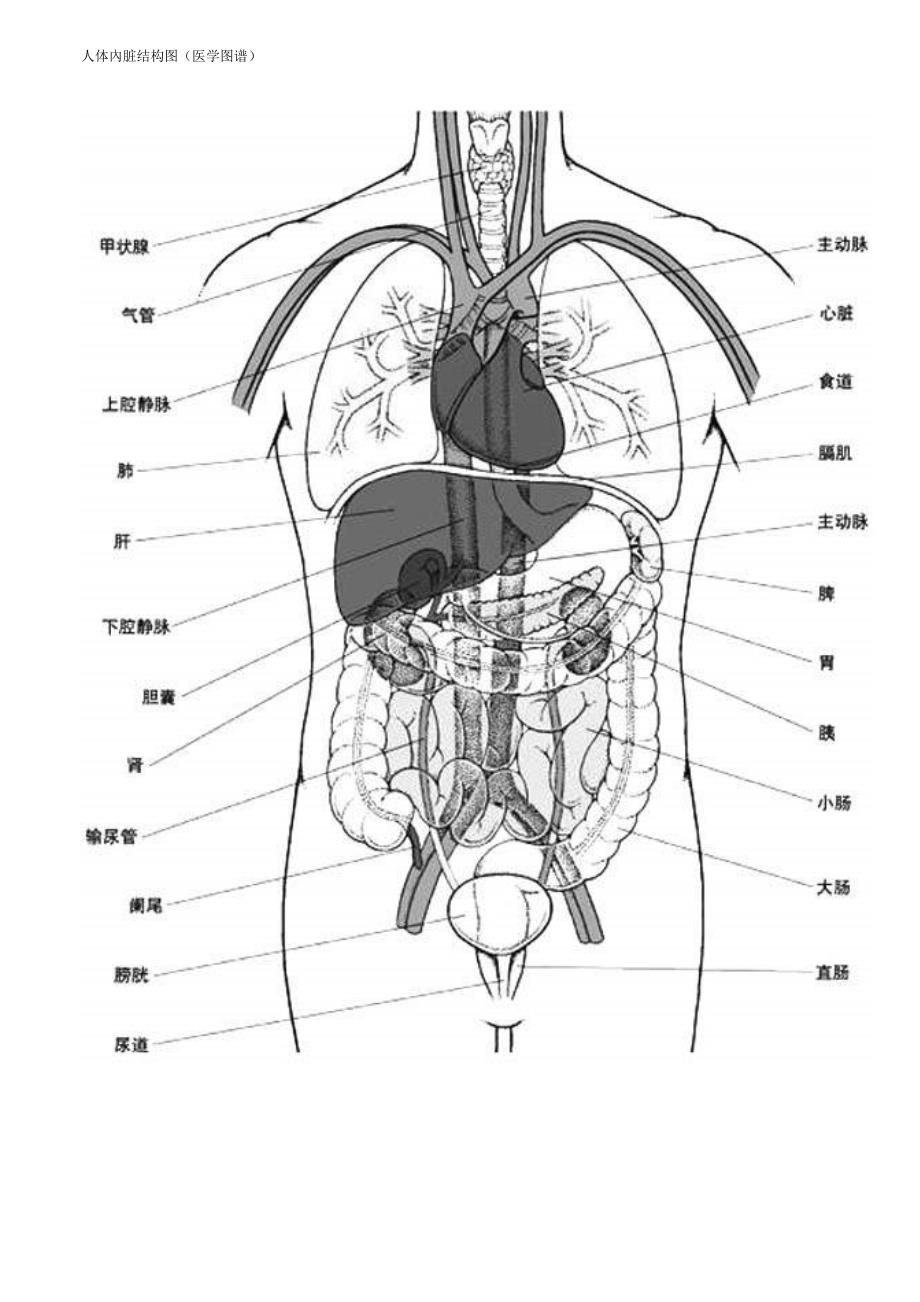 人体内脏结构图（医学图谱）

甲状腺

气管

上腔静脉

肺

肝

下腔静脉

胆囊

肾

输尿管

阑尾

膀胱

尿道

主动脉

心脏

食道

膈肌

主动脉

脾

胃

胰

小肠

大肠

直肠